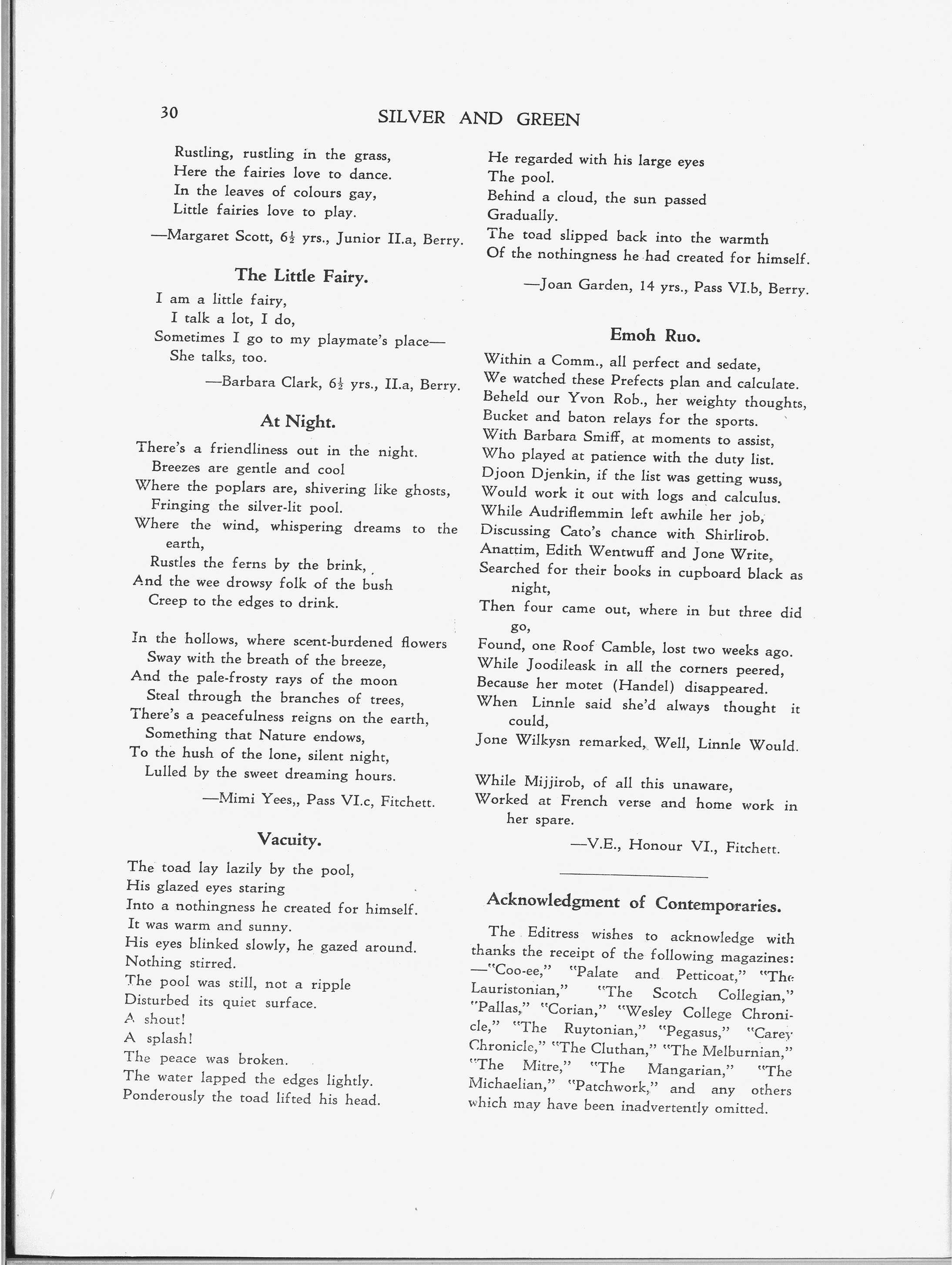 30 SILVER AND GREEN

Rustling, rustling in the grass,
Here the fairies love to dance.
In the leaves of colours gay,
Little fairies love to play.

—Margaret Scott, $6\frac{1}{2}$ yrs., Junior II.a, Berry.

The Little Fairy.

I am a little fairy,
I talk a lot, I do,
Sometimes I go to my playmate's place—
She talks, too.

—Barbara Clark, $6\frac{1}{2}$ yrs., II.a, Berry.

At Night.

There's a friendliness out in the night.
Breezes are gentle and cool
Where the poplars are, shivering like ghosts,
Fringing the silver-lit pool.
Where the wind, whispering dreams to the earth,
Rustles the ferns by the brink,
And the wee drowsy folk of the bush
Creep to the edges to drink.

In the hollows, where scent-burdened flowers
Sway with the breath of the breeze,
And the pale-frosty rays of the moon
Steal through the branches of trees,
There's a peacefulness reigns on the earth,
Something that Nature endows,
To the hush of the lone, silent night,
Lulled by the sweet dreaming hours.

—Mimi Yees,, Pass VI.c, Fitchett.

Vacuity.

The toad lay lazily by the pool,
His glazed eyes staring
Into a nothingness he created for himself.
It was warm and sunny.
His eyes blinked slowly, he gazed around.
Nothing stirred.
The pool was still, not a ripple
Disturbed its quiet surface.
A shout!
A splash!
The peace was broken.
The water lapped the edges lightly.
Ponderously the toad lifted his head.
He regarded with his large eyes
The pool.
Behind a cloud, the sun passed
Gradually.
The toad slipped back into the warmth
Of the nothingness he had created for himself.

—Joan Garden, 14 yrs., Pass VI.b, Berry.

Emoh Ruo.

Within a Comm., all perfect and sedate,
We watched these Prefects plan and calculate.
Beheld our Yvon Rob., her weighty thoughts,
Bucket and baton relays for the sports.
With Barbara Smiff, at moments to assist,
Who played at patience with the duty list.
Djoon Djenkin, if the list was getting wuss,
Would work it out with logs and calculus.
While Audriflemmin left awhile her job,
Discussing Cato's chance with Shirlirob.
Anattim, Edith Wentwuff and Jone Write,
Searched for their books in cupboard black as night,
Then four came out, where in but three did go,
Found, one Roof Camble, lost two weeks ago.
While Joodileask in all the corners peered,
Because her motet (Handel) disappeared.
When Linnle said she'd always thought it could,
Jone Wilkysn remarked, Well, Linnle Would.

While Mijjirob, of all this unaware,
Worked at French verse and home work in her spare.

—V.E., Honour VI., Fitchett.

Acknowledgment of Contemporaries.

The Editress wishes to acknowledge with thanks the receipt of the following magazines: —"Coo-ee," "Palate and Petticoat," "The Lauristonian," "The Scotch Collegian," "Pallas," "Corian," "Wesley College Chronicle," "The Ruytonian," "Pegasus," "Carey Chronicle," "The Cluthan," "The Melburnian," "The Mitre," "The Mangarian," "The Michaelian," "Patchwork," and any others which may have been inadvertently omitted.